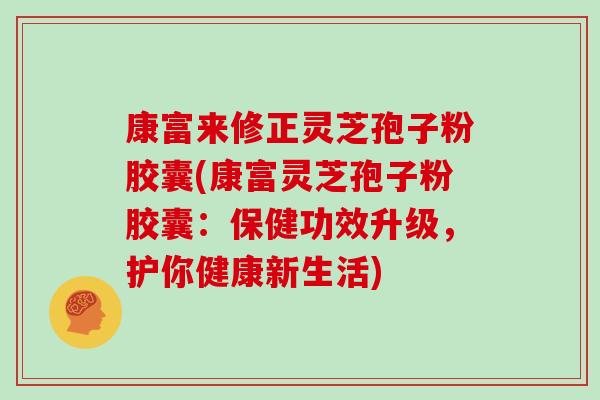 康富来修正灵芝孢子粉胶囊(康富灵芝孢子粉胶囊：保健功效升级，护你健康新生活)